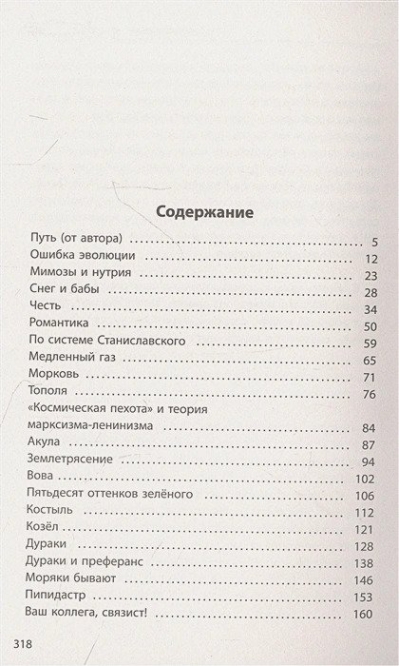 Содержание

Путь (от автора) 5
Ошибка эволюции 12
Мимозы и нутрия 23
Снег и бабы 28
Честь 34
Романтика 50
По системе Станиславского 59
Медленный газ 65
Морковь 71
Тополя 76
«Космическая пехота» и теория марксизма-ленинизма 84
Акула 87
Землетрясение 94
Вова 102
Пятьдесят оттенков зелёного 106
Костыль 112
Козёл 121
Дураки 128
Дураки и преферанс 138
Моряки бывают 146
Пипидастр 153
Ваш коллега, связист! 160

318